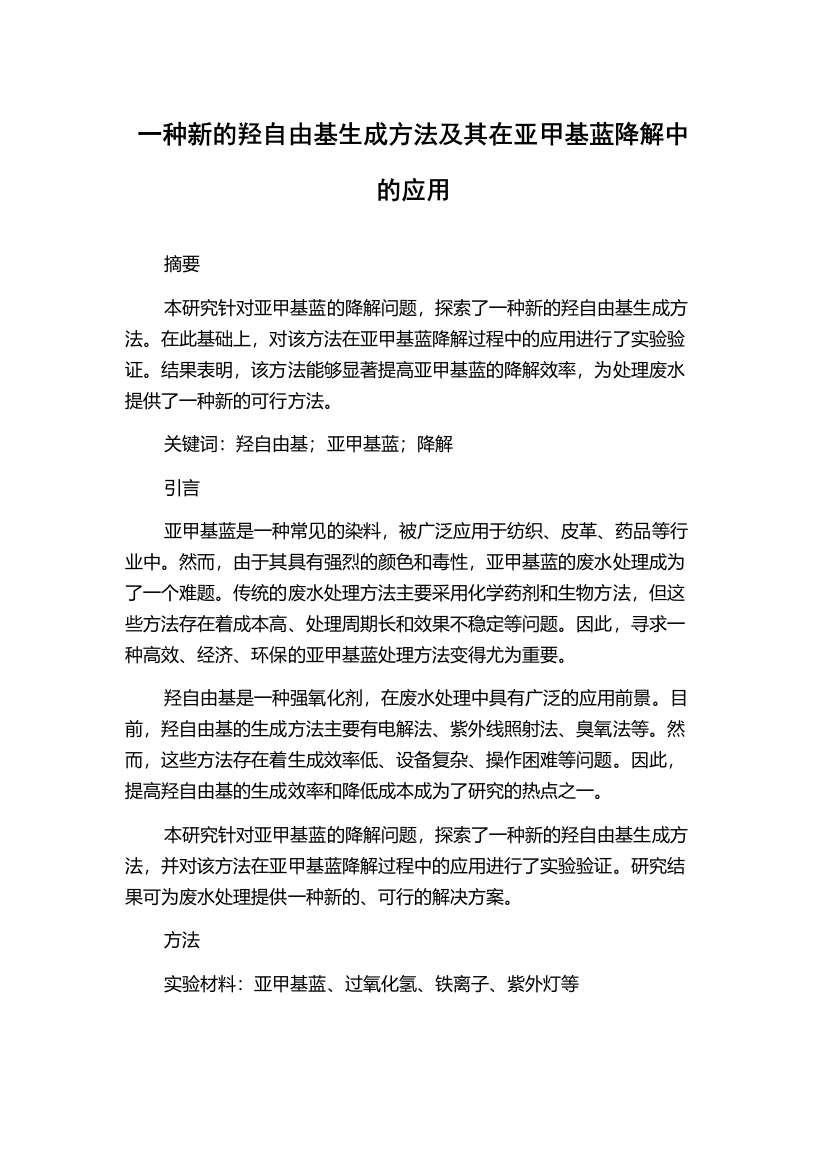 一种新的羟自由基生成方法及其在亚甲基蓝降解中的应用

摘要

本研究针对亚甲基蓝的降解问题，探索了一种新的羟自由基生成方法。在此基础上，对该方法在亚甲基蓝降解过程中的应用进行了实验验证。结果表明，该方法能够显著提高亚甲基蓝的降解效率，为处理废水提供了一种新的可行方法。

关键词：羟自由基；亚甲基蓝；降解

引言

亚甲基蓝是一种常见的染料，被广泛应用于纺织、皮革、药品等行业中。然而，由于其具有强烈的颜色和毒性，亚甲基蓝的废水处理成为了一个难题。传统的废水处理方法主要采用化学药剂和生物方法，但这些方法存在着成本高、处理周期长和效果不稳定等问题。因此，寻求一种高效、经济、环保的亚甲基蓝处理方法变得尤为重要。

羟自由基是一种强氧化剂，在废水处理中具有广泛的应用前景。目前，羟自由基的生成方法主要有电解法、紫外线照射法、臭氧法等。然而，这些方法存在着生成效率低、设备复杂、操作困难等问题。因此，提高羟自由基的生成效率和降低成本成为了研究的热点之一。

本研究针对亚甲基蓝的降解问题，探索了一种新的羟自由基生成方法，并对该方法在亚甲基蓝降解过程中的应用进行了实验验证。研究结果可为废水处理提供一种新的、可行的解决方案。

方法

实验材料：亚甲基蓝、过氧化氢、铁离子、紫外灯等